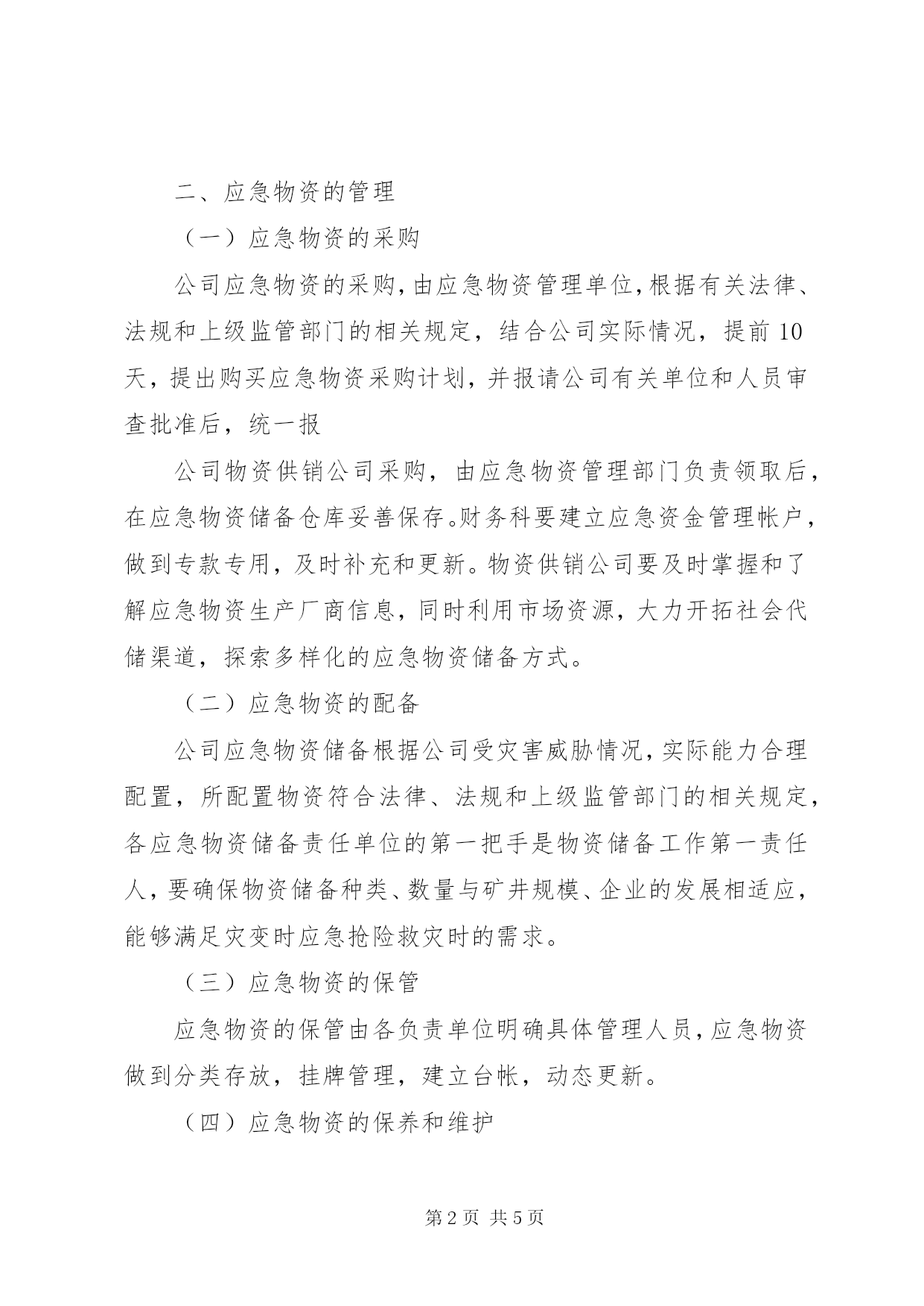 二、应急物资的管理

（一）应急物资的采购

公司应急物资的采购，由应急物资管理单位，根据有关法律、法规和上级监管部门的相关规定，结合公司实际情况，提前10天，提出购买应急物资采购计划，并报请公司有关单位和人员审查批准后，统一报

公司物资供销公司采购，由应急物资管理部门负责领取后，在应急物资储备仓库妥善保存。财务科要建立应急资金管理帐户，做到专款专用，及时补充和更新。物资供销公司要及时掌握和了解应急物资生产厂商信息，同时利用市场资源，大力开拓社会代储渠道，探索多样化的应急物资储备方式。

（二）应急物资的配备

公司应急物资储备根据公司受灾害威胁情况，实际能力合理配置，所配置物资符合法律、法规和上级监管部门的相关规定，各应急物资储备责任单位的第一把手是物资储备工作第一责任人，要确保物资储备种类、数量与矿井规模、企业的发展相适应，能够满足灾变时应急抢险救灾时的需求。

（三）应急物资的保管

应急物资的保管由各负责单位明确具体管理人员，应急物资做到分类存放，挂牌管理，建立台帐，动态更新。

（四）应急物资的保养和维护

第2页 共5页